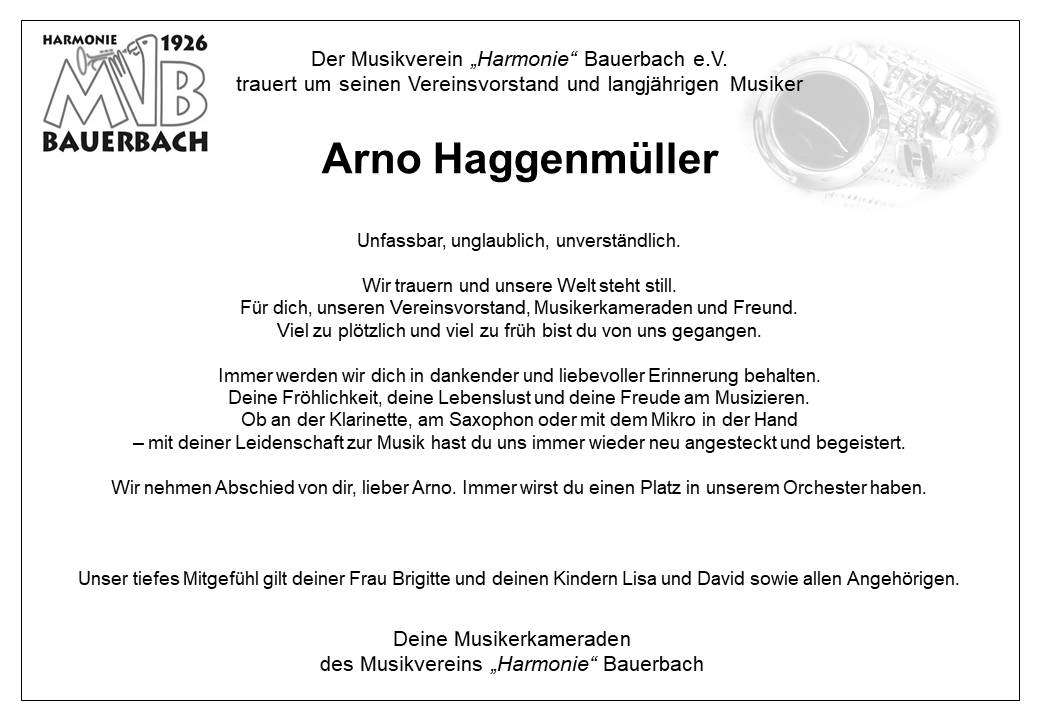 HARMONIE 1926
MVB
BAUERBACH

Der Musikverein „Harmonie“ Bauerbach e.V.
trauert um seinen Vereinsvorstand und langjährigen Musiker

Arno Haggenmüller

Unfassbar, unglaublich, unverständlich.

Wir trauern und unsere Welt steht still.
Für dich, unseren Vereinsvorstand, Musikerkameraden und Freund.
Viel zu plötzlich und viel zu früh bist du von uns gegangen.

Immer werden wir dich in dankender und liebevoller Erinnerung behalten.
Deine Fröhlichkeit, deine Lebenslust und deine Freude am Musizieren.
Ob an der Klarinette, am Saxophon oder mit dem Mikro in der Hand
– mit deiner Leidenschaft zur Musik hast du uns immer wieder neu angesteckt und begeistert.

Wir nehmen Abschied von dir, lieber Arno. Immer wirst du einen Platz in unserem Orchester haben.

Unser tiefes Mitgefühl gilt deiner Frau Brigitte und deinen Kindern Lisa und David sowie allen Angehörigen.

Deine Musikerkameraden
des Musikvereins „Harmonie“ Bauerbach